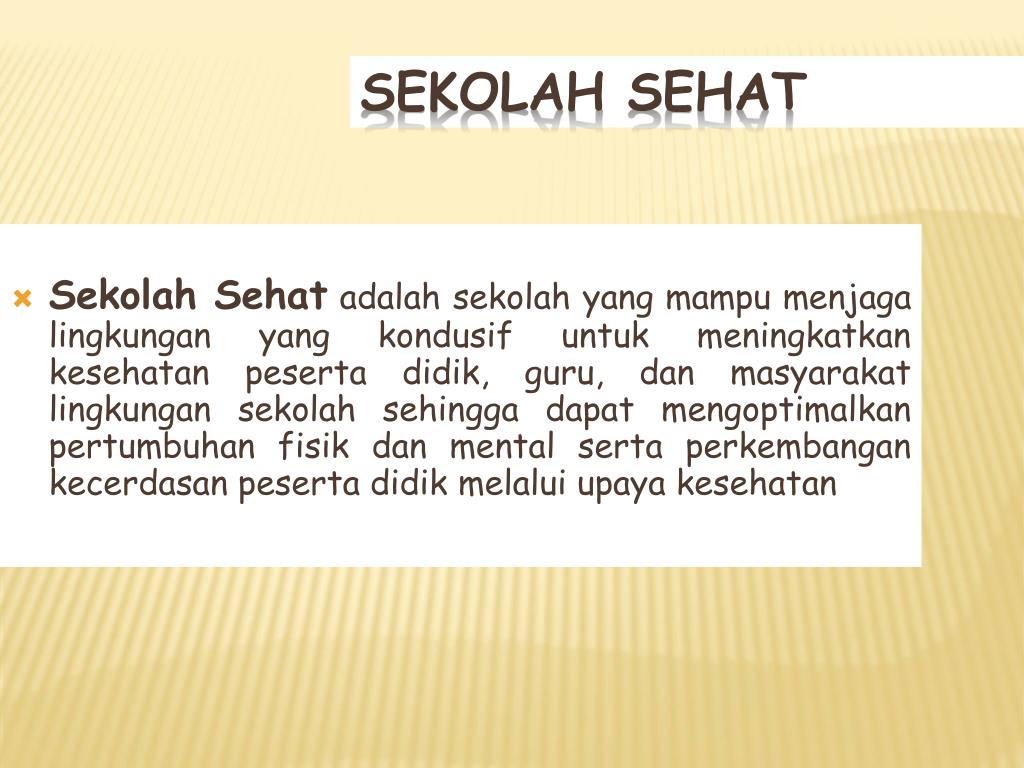 SEKOLAH SEHAT

Sekolah Sehat adalah sekolah yang mampu menjaga lingkungan yang kondusif untuk meningkatkan kesehatan peserta didik, guru, dan masyarakat lingkungan sekolah sehingga dapat mengoptimalkan pertumbuhan fisik dan mental serta perkembangan kecerdasan peserta didik melalui upaya kesehatan